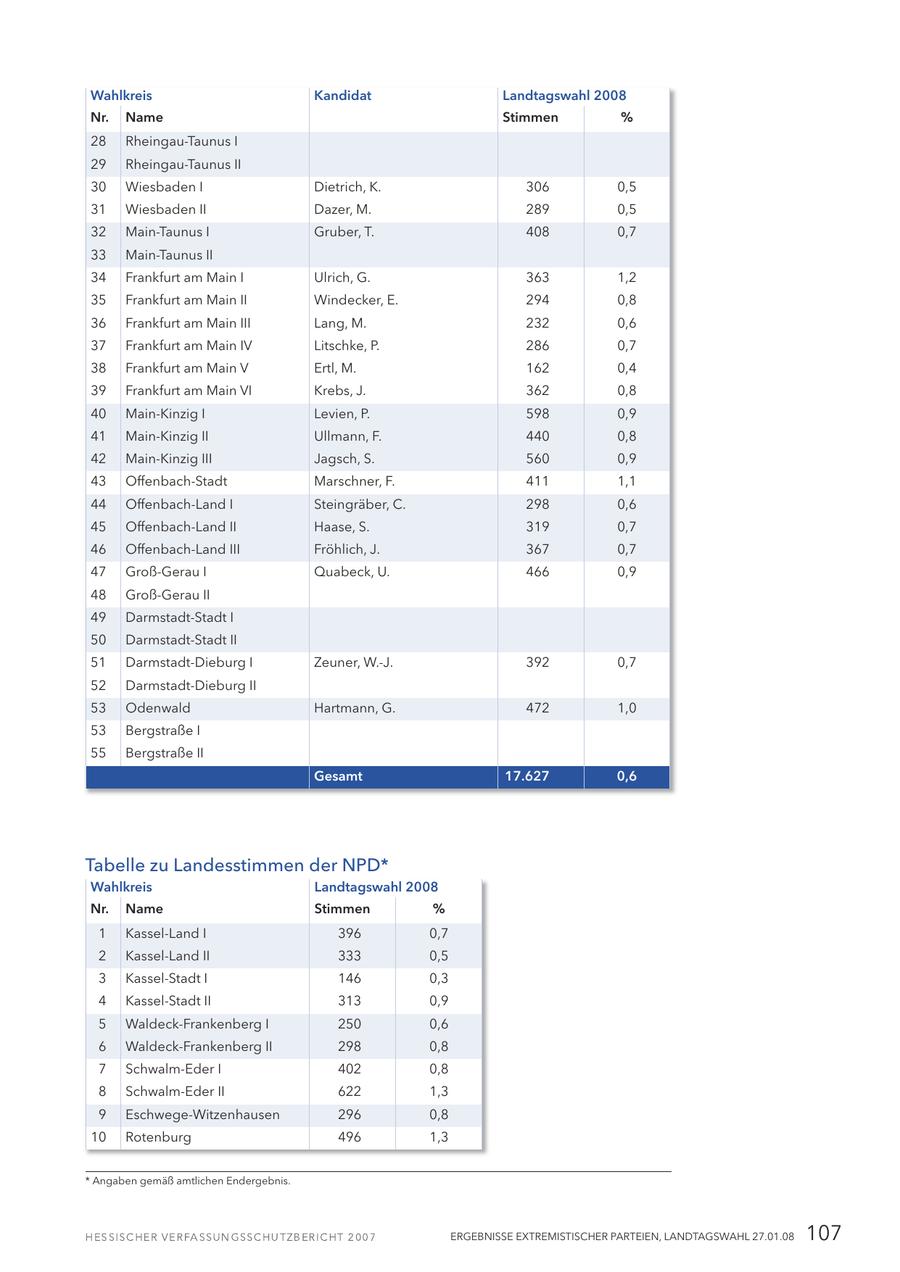 | Wahlkreis | | Kandidat | Landtagswahl 2008 | |
|---|---|---|---|---|
| Nr. | Name | | Stimmen | % |
| 28 | Rheingau-Taunus I | | | |
| 29 | Rheingau-Taunus II | | | |
| 30 | Wiesbaden I | Dietrich, K. | 306 | 0,5 |
| 31 | Wiesbaden II | Dazer, M. | 289 | 0,5 |
| 32 | Main-Taunus I | Gruber, T. | 408 | 0,7 |
| 33 | Main-Taunus II | | | |
| 34 | Frankfurt am Main I | Ulrich, G. | 363 | 1,2 |
| 35 | Frankfurt am Main II | Windecker, E. | 294 | 0,8 |
| 36 | Frankfurt am Main III | Lang, M. | 232 | 0,6 |
| 37 | Frankfurt am Main IV | Litschke, P. | 286 | 0,7 |
| 38 | Frankfurt am Main V | Ertl, M. | 162 | 0,4 |
| 39 | Frankfurt am Main VI | Krebs, J. | 362 | 0,8 |
| 40 | Main-Kinzig I | Levien, P. | 598 | 0,9 |
| 41 | Main-Kinzig II | Ullmann, F. | 440 | 0,8 |
| 42 | Main-Kinzig III | Jagsch, S. | 560 | 0,9 |
| 43 | Offenbach-Stadt | Marschner, F. | 411 | 1,1 |
| 44 | Offenbach-Land I | Steingräber, C. | 298 | 0,6 |
| 45 | Offenbach-Land II | Haase, S. | 319 | 0,7 |
| 46 | Offenbach-Land III | Fröhlich, J. | 367 | 0,7 |
| 47 | Groß-Gerau I | Quabeck, U. | 466 | 0,9 |
| 48 | Groß-Gerau II | | | |
| 49 | Darmstadt-Stadt I | | | |
| 50 | Darmstadt-Stadt II | | | |
| 51 | Darmstadt-Dieburg I | Zeuner, W.-J. | 392 | 0,7 |
| 52 | Darmstadt-Dieburg II | | | |
| 53 | Odenwald | Hartmann, G. | 472 | 1,0 |
| 53 | Bergstraße I | | | |
| 55 | Bergstraße II | | | |
| | | Gesamt | 17.627 | 0,6 |

Tabelle zu Landesstimmen der NPD*

| Wahlkreis | | Landtagswahl 2008 | |
|---|---|---|---|
| Nr. | Name | Stimmen | % |
| 1 | Kassel-Land I | 396 | 0,7 |
| 2 | Kassel-Land II | 333 | 0,5 |
| 3 | Kassel-Stadt I | 146 | 0,3 |
| 4 | Kassel-Stadt II | 313 | 0,9 |
| 5 | Waldeck-Frankenberg I | 250 | 0,6 |
| 6 | Waldeck-Frankenberg II | 298 | 0,8 |
| 7 | Schwalm-Eder I | 402 | 0,8 |
| 8 | Schwalm-Eder II | 622 | 1,3 |
| 9 | Eschwege-Witzenhausen | 296 | 0,8 |
| 10 | Rotenburg | 496 | 1,3 |

* Angaben gemäß amtlichen Endergebnis.

HESSISCHER VERFASSUNGSSCHUTZBERICHT 2007 ERGEBNISSE EXTREMISTISCHER PARTEIEN, LANDTAGSWAHL 27.01.08 107